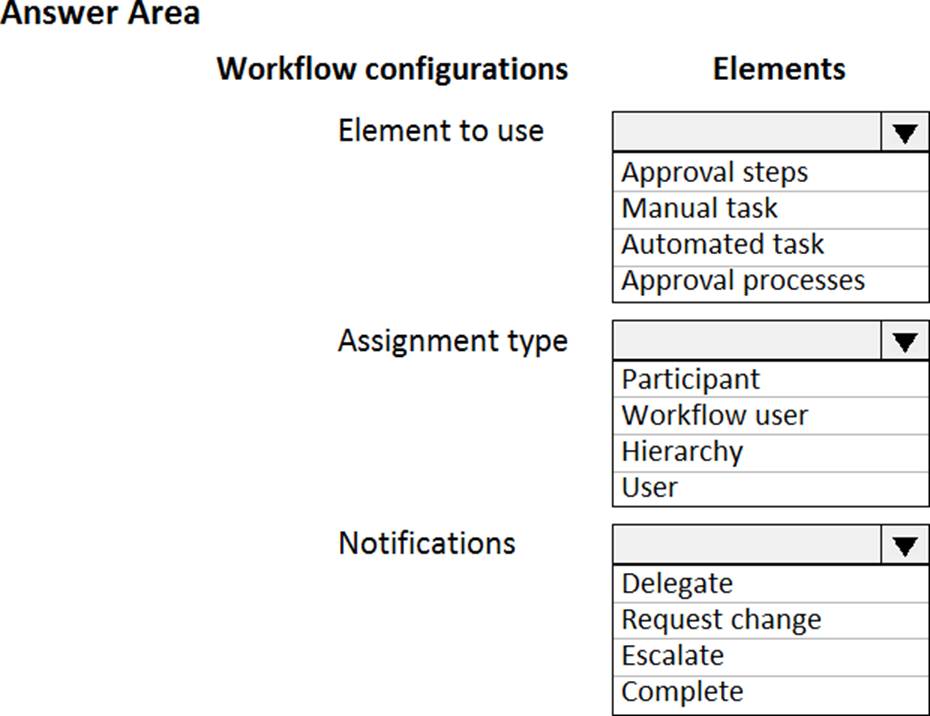 Answer Area

Workflow configurations

Elements

Element to use

Approval steps
Manual task
Automated task
Approval processes

Assignment type

Participant
Workflow user
Hierarchy
User

Notifications

Delegate
Request change
Escalate
Complete